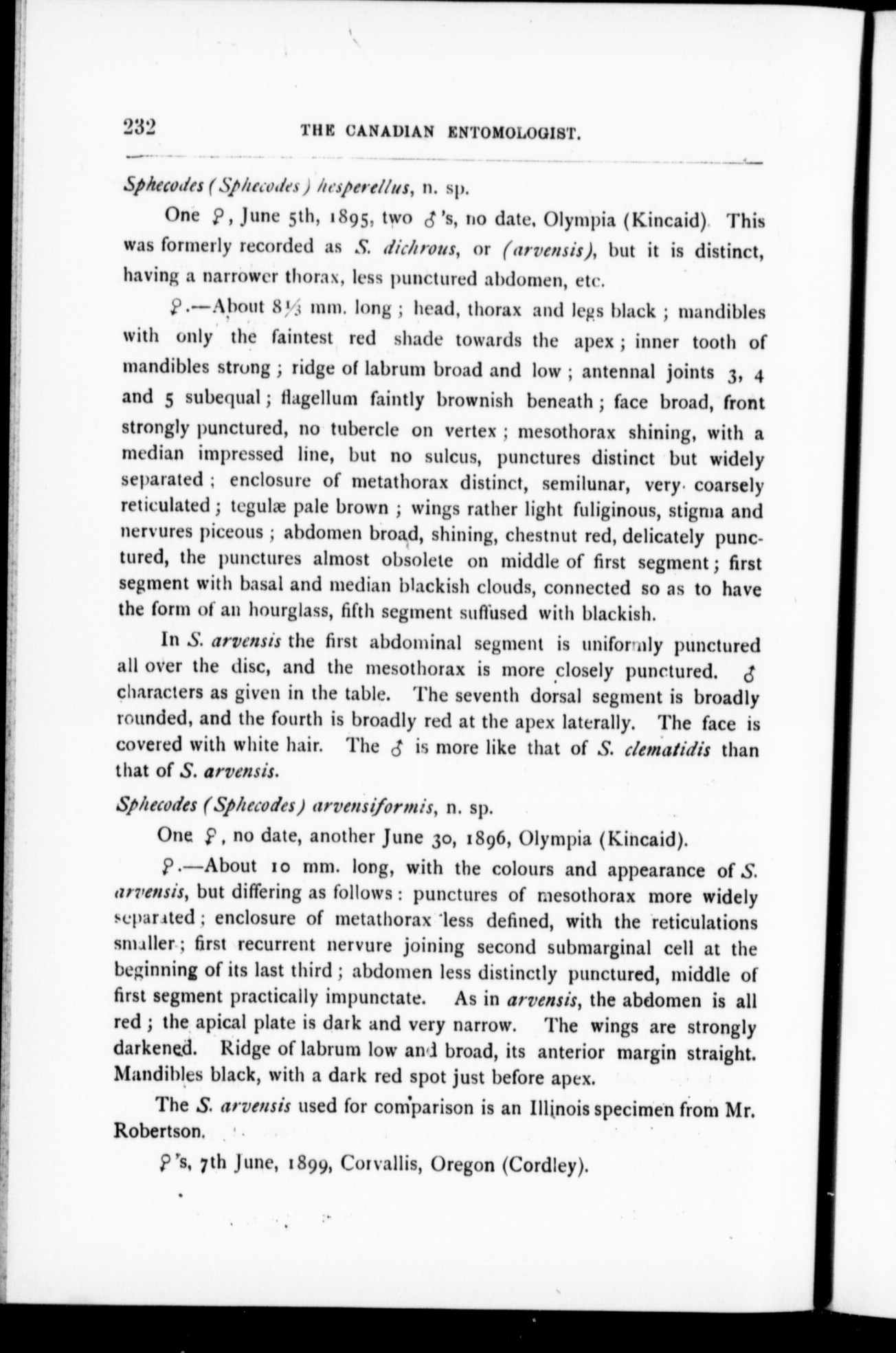 232 THE CANADIAN ENTOMOLOGIST.

Sphecodes (Sphecodes) hesperellus, n. sp.

One ♀, June 5th, 1895, two ♂'s, no date, Olympia (Kincaid). This was formerly recorded as S. dichrous, or (arvensis), but it is distinct, having a narrower thorax, less punctured abdomen, etc.

♀.—About 8⅓ mm. long; head, thorax and legs black; mandibles with only the faintest red shade towards the apex; inner tooth of mandibles strong; ridge of labrum broad and low; antennal joints 3, 4 and 5 subequal; flagellum faintly brownish beneath; face broad, front strongly punctured, no tubercle on vertex; mesothorax shining, with a median impressed line, but no sulcus, punctures distinct but widely separated; enclosure of metathorax distinct, semilunar, very coarsely reticulated; tegulæ pale brown; wings rather light fuliginous, stigma and nervures piceous; abdomen broad, shining, chestnut red, delicately punctured, the punctures almost obsolete on middle of first segment; first segment with basal and median blackish clouds, connected so as to have the form of an hourglass, fifth segment suffused with blackish.

In S. arvensis the first abdominal segment is uniformly punctured all over the disc, and the mesothorax is more closely punctured. ♂ characters as given in the table. The seventh dorsal segment is broadly rounded, and the fourth is broadly red at the apex laterally. The face is covered with white hair. The ♂ is more like that of S. clematidis than that of S. arvensis.

Sphecodes (Sphecodes) arvensiformis, n. sp.

One ♀, no date, another June 30, 1896, Olympia (Kincaid).

♀.—About 10 mm. long, with the colours and appearance of S. arvensis, but differing as follows: punctures of mesothorax more widely separated; enclosure of metathorax less defined, with the reticulations smaller; first recurrent nervure joining second submarginal cell at the beginning of its last third; abdomen less distinctly punctured, middle of first segment practically impunctate. As in arvensis, the abdomen is all red; the apical plate is dark and very narrow. The wings are strongly darkened. Ridge of labrum low and broad, its anterior margin straight. Mandibles black, with a dark red spot just before apex.

The S. arvensis used for comparison is an Illinois specimen from Mr. Robertson.

♀'s, 7th June, 1899, Corvallis, Oregon (Cordley).